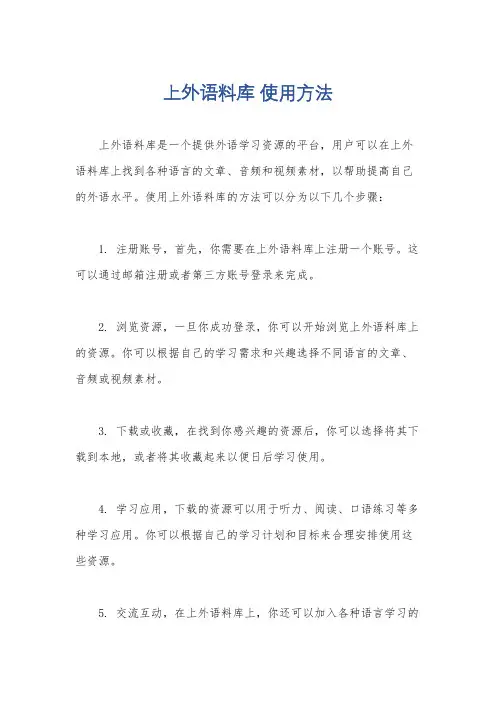 上外语料库 使用方法

上外语料库是一个提供外语学习资源的平台，用户可以在上外语料库上找到各种语言的文章、音频和视频素材，以帮助提高自己的外语水平。使用上外语料库的方法可以分为以下几个步骤：

1. 注册账号，首先，你需要在上外语料库上注册一个账号。这可以通过邮箱注册或者第三方账号登录来完成。

2. 浏览资源，一旦你成功登录，你可以开始浏览上外语料库上的资源。你可以根据自己的学习需求和兴趣选择不同语言的文章、音频或视频素材。

3. 下载或收藏，在找到你感兴趣的资源后，你可以选择将其下载到本地，或者将其收藏起来以便日后学习使用。

4. 学习应用，下载的资源可以用于听力、阅读、口语练习等多种学习应用。你可以根据自己的学习计划和目标来合理安排使用这些资源。

5. 交流互动，在上外语料库上，你还可以加入各种语言学习的